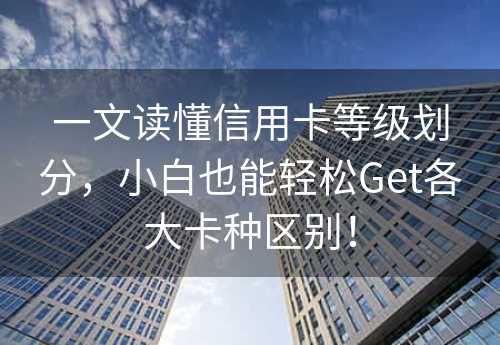 一文读懂信用卡等级划分，小白也能轻松Get各大卡种区别！